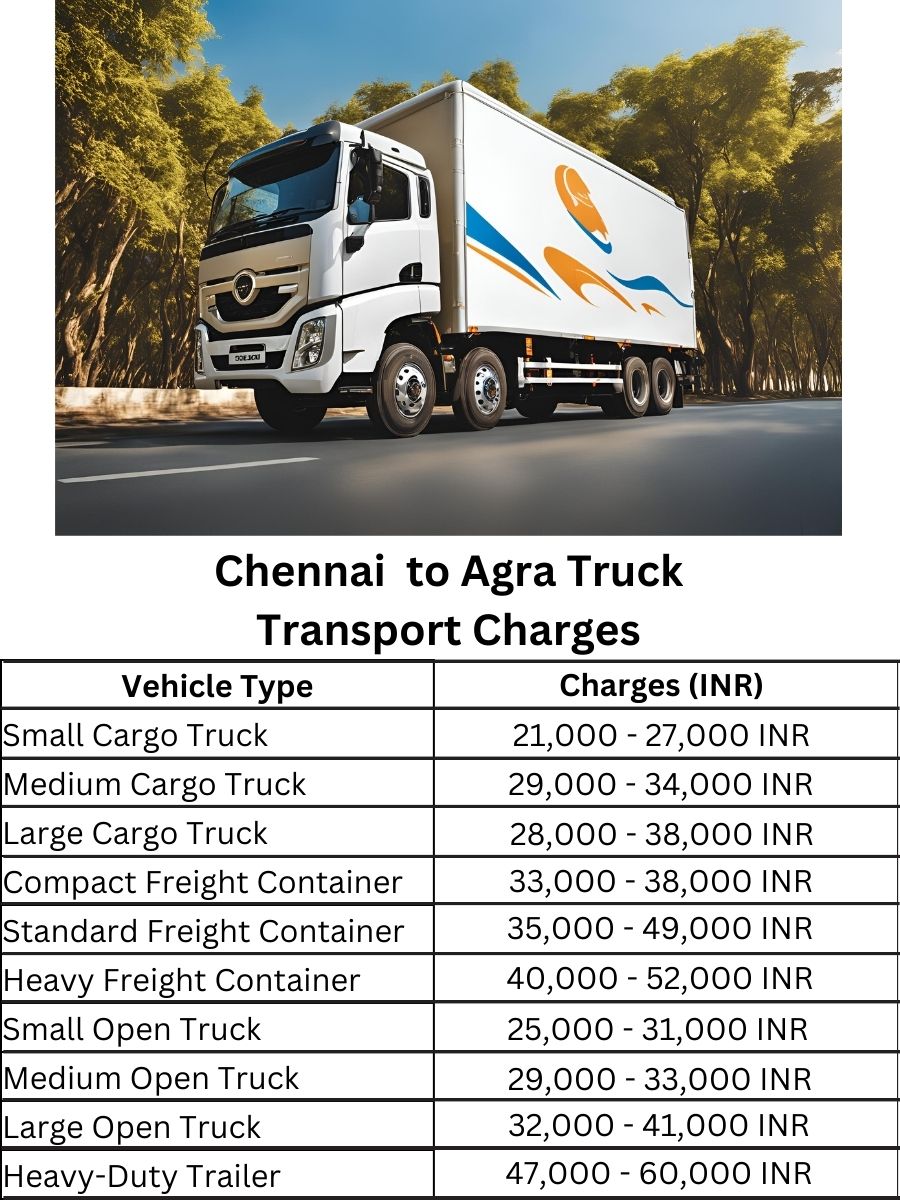 Chennai  to Agra Truck Transport Charges

| Vehicle Type | Charges (INR) |
|---|---|
| Small Cargo Truck | 21,000 - 27,000 INR |
| Medium Cargo Truck | 29,000 - 34,000 INR |
| Large Cargo Truck | 28,000 - 38,000 INR |
| Compact Freight Container | 33,000 - 38,000 INR |
| Standard Freight Container | 35,000 - 49,000 INR |
| Heavy Freight Container | 40,000 - 52,000 INR |
| Small Open Truck | 25,000 - 31,000 INR |
| Medium Open Truck | 29,000 - 33,000 INR |
| Large Open Truck | 32,000 - 41,000 INR |
| Heavy-Duty Trailer | 47,000 - 60,000 INR |